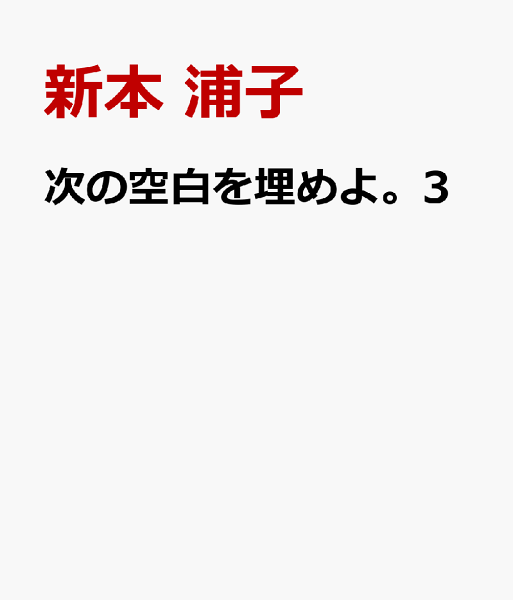 新本 浦子

次の空白を埋めよ。3